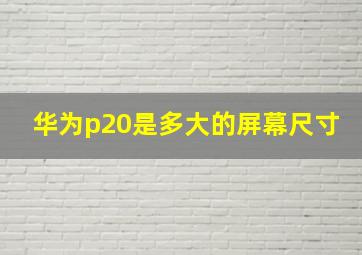 华为p20是多大的屏幕尺寸